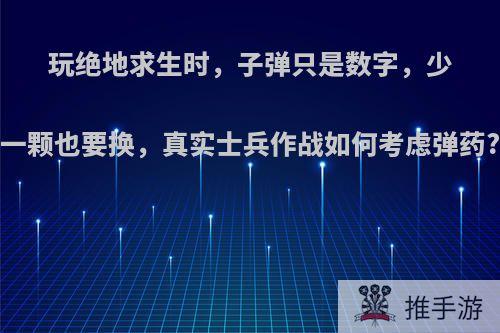 玩绝地求生时，子弹只是数字，少一颗也要换，真实士兵作战如何考虑弹药?

推手游